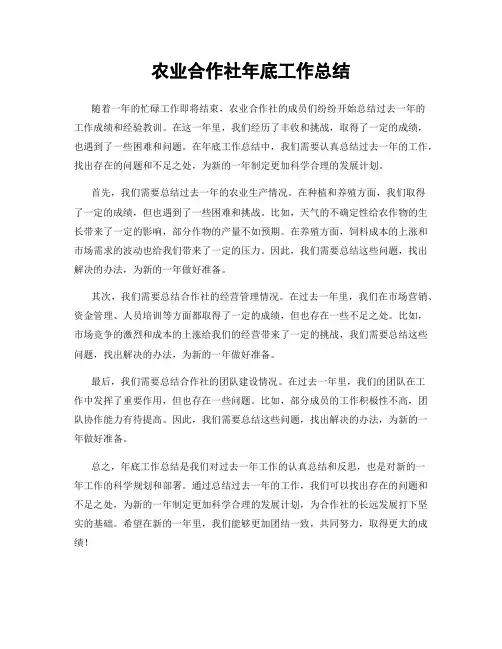 农业合作社年底工作总结

随着一年的忙碌工作即将结束，农业合作社的成员们纷纷开始总结过去一年的工作成绩和经验教训。在这一年里，我们经历了丰收和挑战，取得了一定的成绩，也遇到了一些困难和问题。在年底工作总结中，我们需要认真总结过去一年的工作，找出存在的问题和不足之处，为新的一年制定更加科学合理的发展计划。

首先，我们需要总结过去一年的农业生产情况。在种植和养殖方面，我们取得了一定的成绩，但也遇到了一些困难和挑战。比如，天气的不确定性给农作物的生长带来了一定的影响，部分作物的产量不如预期。在养殖方面，饲料成本的上涨和市场需求的波动也给我们带来了一定的压力。因此，我们需要总结这些问题，找出解决的办法，为新的一年做好准备。

其次，我们需要总结合作社的经营管理情况。在过去一年里，我们在市场营销、资金管理、人员培训等方面都取得了一定的成绩，但也存在一些不足之处。比如，市场竞争的激烈和成本的上涨给我们的经营带来了一定的挑战，我们需要总结这些问题，找出解决的办法，为新的一年做好准备。

最后，我们需要总结合作社的团队建设情况。在过去一年里，我们的团队在工作中发挥了重要作用，但也存在一些问题。比如，部分成员的工作积极性不高，团队协作能力有待提高。因此，我们需要总结这些问题，找出解决的办法，为新的一年做好准备。

总之，年底工作总结是我们对过去一年工作的认真总结和反思，也是对新的一年工作的科学规划和部署。通过总结过去一年的工作，我们可以找出存在的问题和不足之处，为新的一年制定更加科学合理的发展计划，为合作社的长远发展打下坚实的基础。希望在新的一年里，我们能够更加团结一致，共同努力，取得更大的成绩！